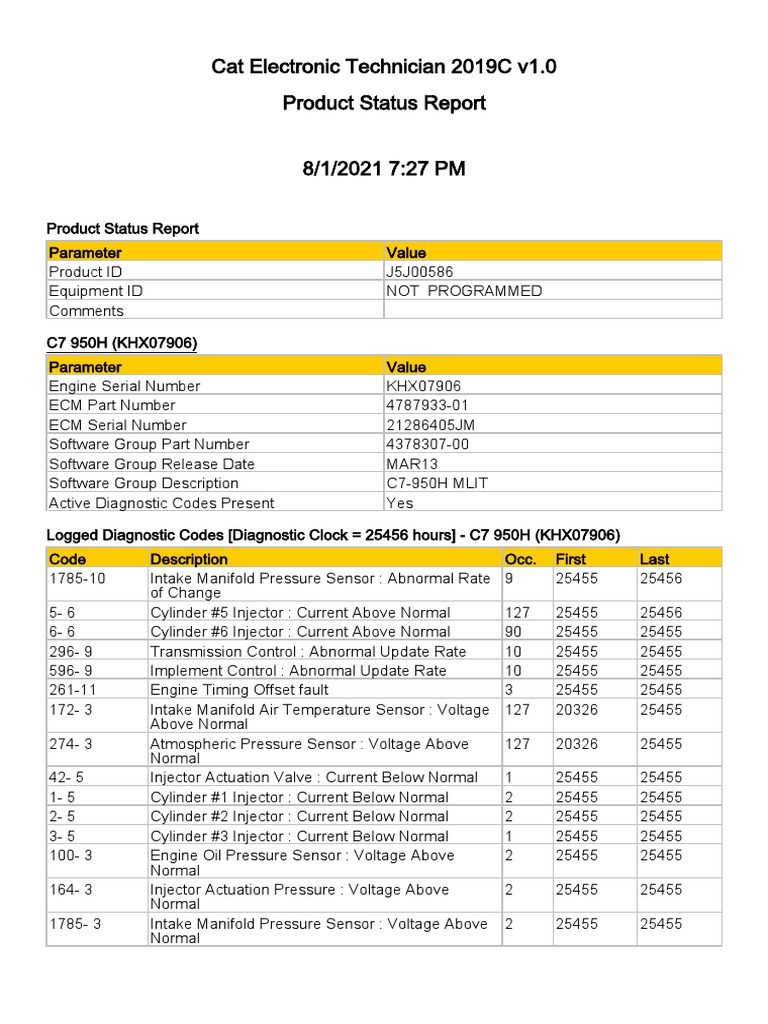 Cat Electronic Technician 2019C v1.0

Product Status Report

8/1/2021 7:27 PM

Product Status Report

| Parameter | Value |
|---|---|
| Product ID | J5J00586 |
| Equipment ID | NOT PROGRAMMED |
| Comments | |

C7 950H (KHX07906)

| Parameter | Value |
|---|---|
| Engine Serial Number | KHX07906 |
| ECM Part Number | 4787933-01 |
| ECM Serial Number | 21286405JM |
| Software Group Part Number | 4378307-00 |
| Software Group Release Date | MAR13 |
| Software Group Description | C7-950H MLIT |
| Active Diagnostic Codes Present | Yes |

Logged Diagnostic Codes [Diagnostic Clock = 25456 hours] - C7 950H (KHX07906)

| Code | Description | Occ. | First | Last |
|---|---|---|---|---|
| 1785-10 | Intake Manifold Pressure Sensor : Abnormal Rate of Change | 9 | 25455 | 25456 |
| 5- 6 | Cylinder #5 Injector : Current Above Normal | 127 | 25455 | 25456 |
| 6- 6 | Cylinder #6 Injector : Current Above Normal | 90 | 25455 | 25455 |
| 296- 9 | Transmission Control : Abnormal Update Rate | 10 | 25455 | 25455 |
| 596- 9 | Implement Control : Abnormal Update Rate | 10 | 25455 | 25455 |
| 261-11 | Engine Timing Offset fault | 3 | 25455 | 25455 |
| 172- 3 | Intake Manifold Air Temperature Sensor : Voltage Above Normal | 127 | 20326 | 25455 |
| 274- 3 | Atmospheric Pressure Sensor : Voltage Above Normal | 127 | 20326 | 25455 |
| 42- 5 | Injector Actuation Valve : Current Below Normal | 1 | 25455 | 25455 |
| 1- 5 | Cylinder #1 Injector : Current Below Normal | 2 | 25455 | 25455 |
| 2- 5 | Cylinder #2 Injector : Current Below Normal | 2 | 25455 | 25455 |
| 3- 5 | Cylinder #3 Injector : Current Below Normal | 1 | 25455 | 25455 |
| 100- 3 | Engine Oil Pressure Sensor : Voltage Above Normal | 2 | 25455 | 25455 |
| 164- 3 | Injector Actuation Pressure : Voltage Above Normal | 2 | 25455 | 25455 |
| 1785- 3 | Intake Manifold Pressure Sensor : Voltage Above Normal | 2 | 25455 | 25455 |